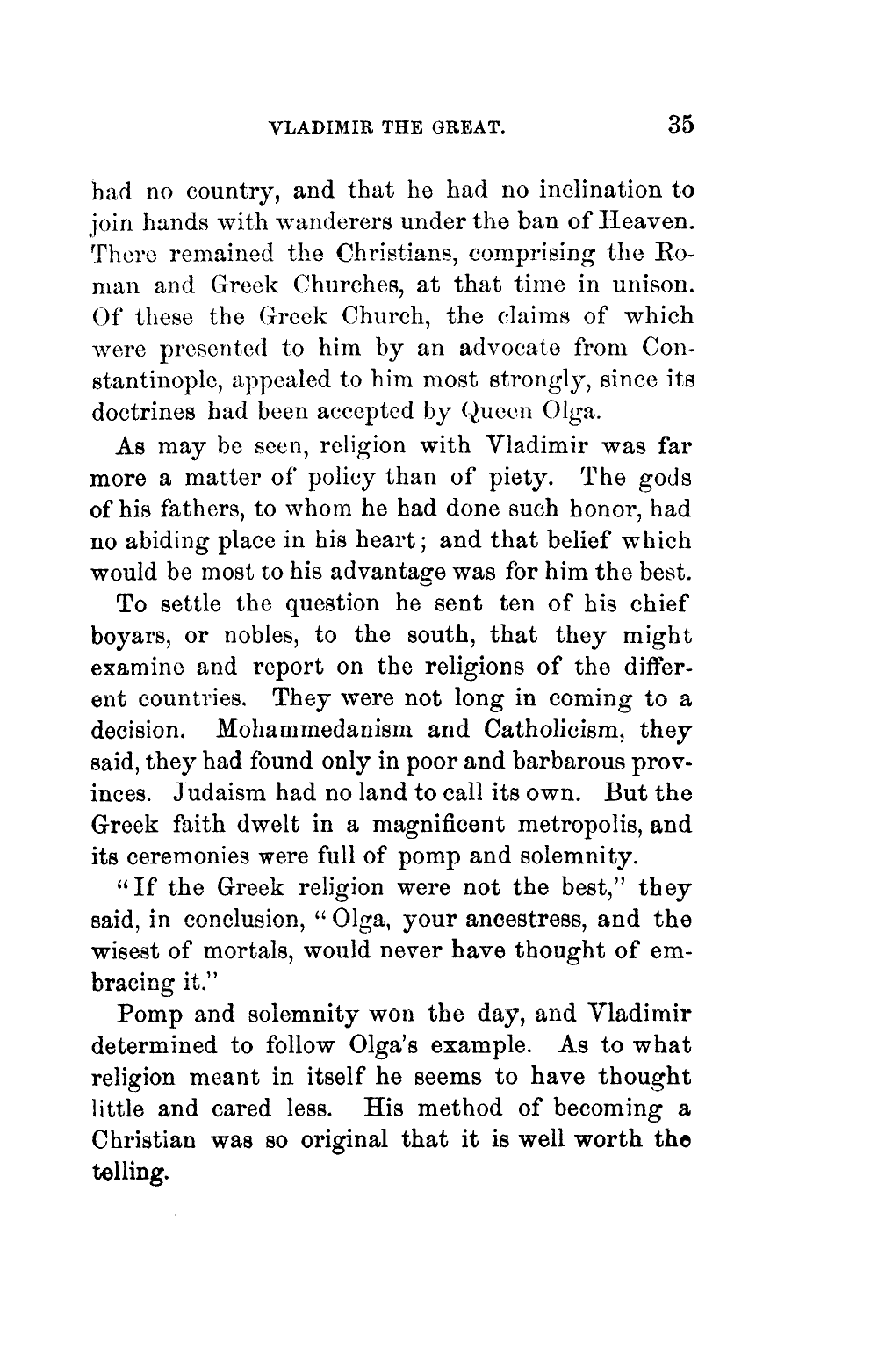 VLADIMIR THE GREAT. 35

had no country, and that he had no inclination to join hands with wanderers under the ban of Heaven. There remained the Christians, comprising the Roman and Greek Churches, at that time in unison. Of these the Greek Church, the claims of which were presented to him by an advocate from Constantinople, appealed to him most strongly, since its doctrines had been accepted by Queen Olga.

As may be seen, religion with Vladimir was far more a matter of policy than of piety. The gods of his fathers, to whom he had done such honor, had no abiding place in his heart; and that belief which would be most to his advantage was for him the best.

To settle the question he sent ten of his chief boyars, or nobles, to the south, that they might examine and report on the religions of the different countries. They were not long in coming to a decision. Mohammedanism and Catholicism, they said, they had found only in poor and barbarous provinces. Judaism had no land to call its own. But the Greek faith dwelt in a magnificent metropolis, and its ceremonies were full of pomp and solemnity.

"If the Greek religion were not the best," they said, in conclusion, "Olga, your ancestress, and the wisest of mortals, would never have thought of embracing it."

Pomp and solemnity won the day, and Vladimir determined to follow Olga's example. As to what religion meant in itself he seems to have thought little and cared less. His method of becoming a Christian was so original that it is well worth the telling.